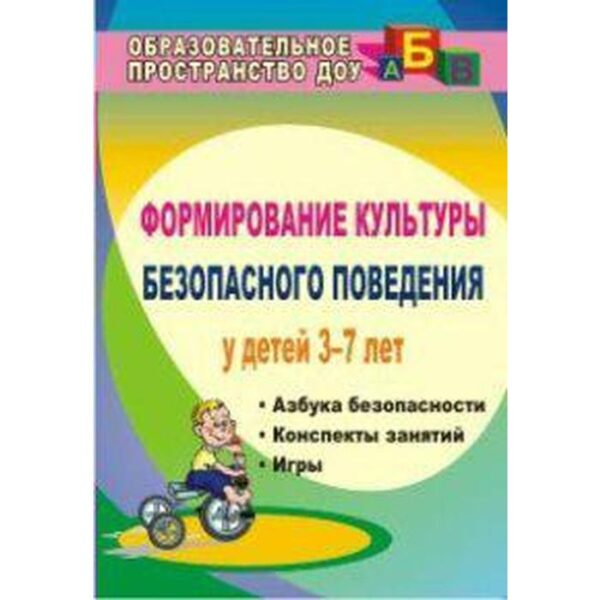 ОБРАЗОВАТЕЛЬНОЕ ПРОСТРАНСТВО ДОУ

А Б В

ФОРМИРОВАНИЕ КУЛЬТУРЫ БЕЗОПАСНОГО ПОВЕДЕНИЯ

у детей 3–7 лет

• Азбука безопасности
• Конспекты занятий
• Игры